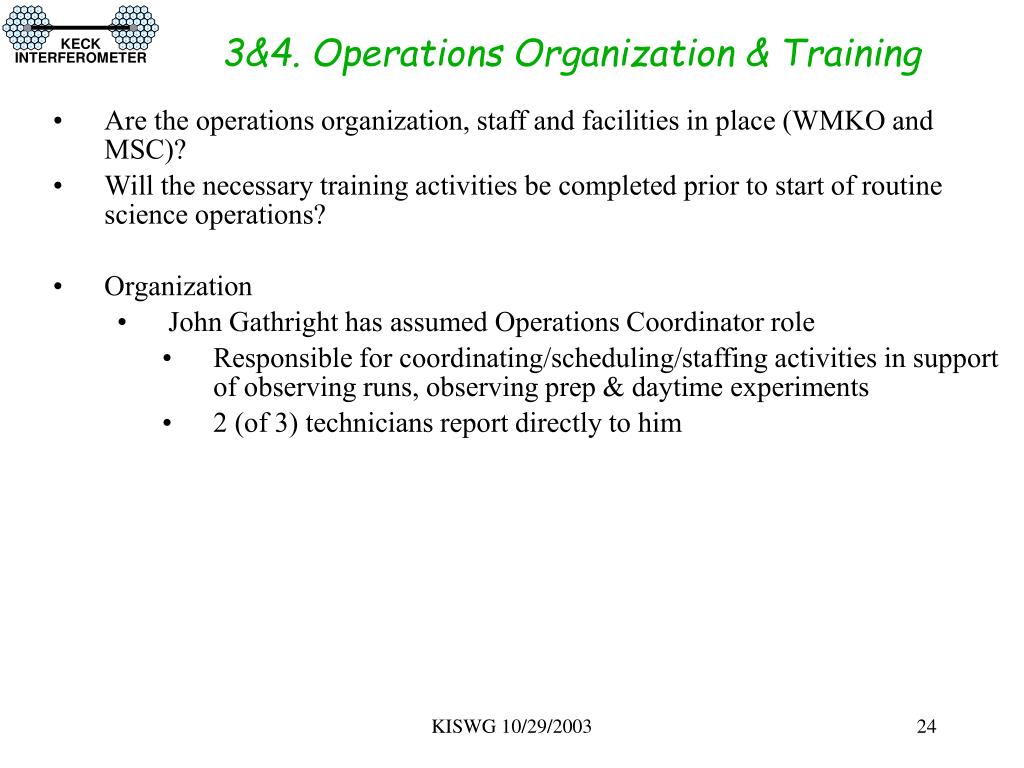 KECK INTERFEROMETER

3&4. Operations Organization & Training

• Are the operations organization, staff and facilities in place (WMKO and MSC)?
• Will the necessary training activities be completed prior to start of routine science operations?

• Organization
  • John Gathright has assumed Operations Coordinator role
    • Responsible for coordinating/scheduling/staffing activities in support of observing runs, observing prep & daytime experiments
    • 2 (of 3) technicians report directly to him

KISWG 10/29/2003

24